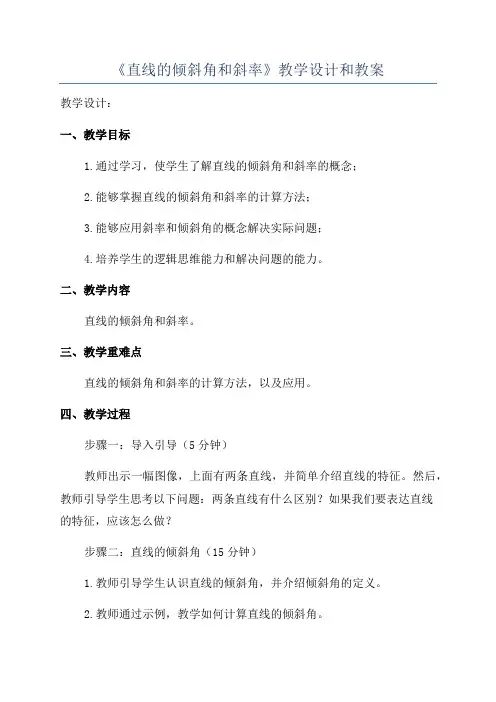 《直线的倾斜角和斜率》教学设计和教案

教学设计：

一、教学目标

1.通过学习，使学生了解直线的倾斜角和斜率的概念；

2.能够掌握直线的倾斜角和斜率的计算方法；

3.能够应用斜率和倾斜角的概念解决实际问题；

4.培养学生的逻辑思维能力和解决问题的能力。

二、教学内容

直线的倾斜角和斜率。

三、教学重难点

直线的倾斜角和斜率的计算方法，以及应用。

四、教学过程

步骤一：导入引导（5 分钟）

教师出示一幅图像，上面有两条直线，并简单介绍直线的特征。然后，教师引导学生思考以下问题：两条直线有什么区别？如果我们要表达直线的特征，应该怎么做？

步骤二：直线的倾斜角（15 分钟）

1.教师引导学生认识直线的倾斜角，并介绍倾斜角的定义。

2.教师通过示例，教学如何计算直线的倾斜角。